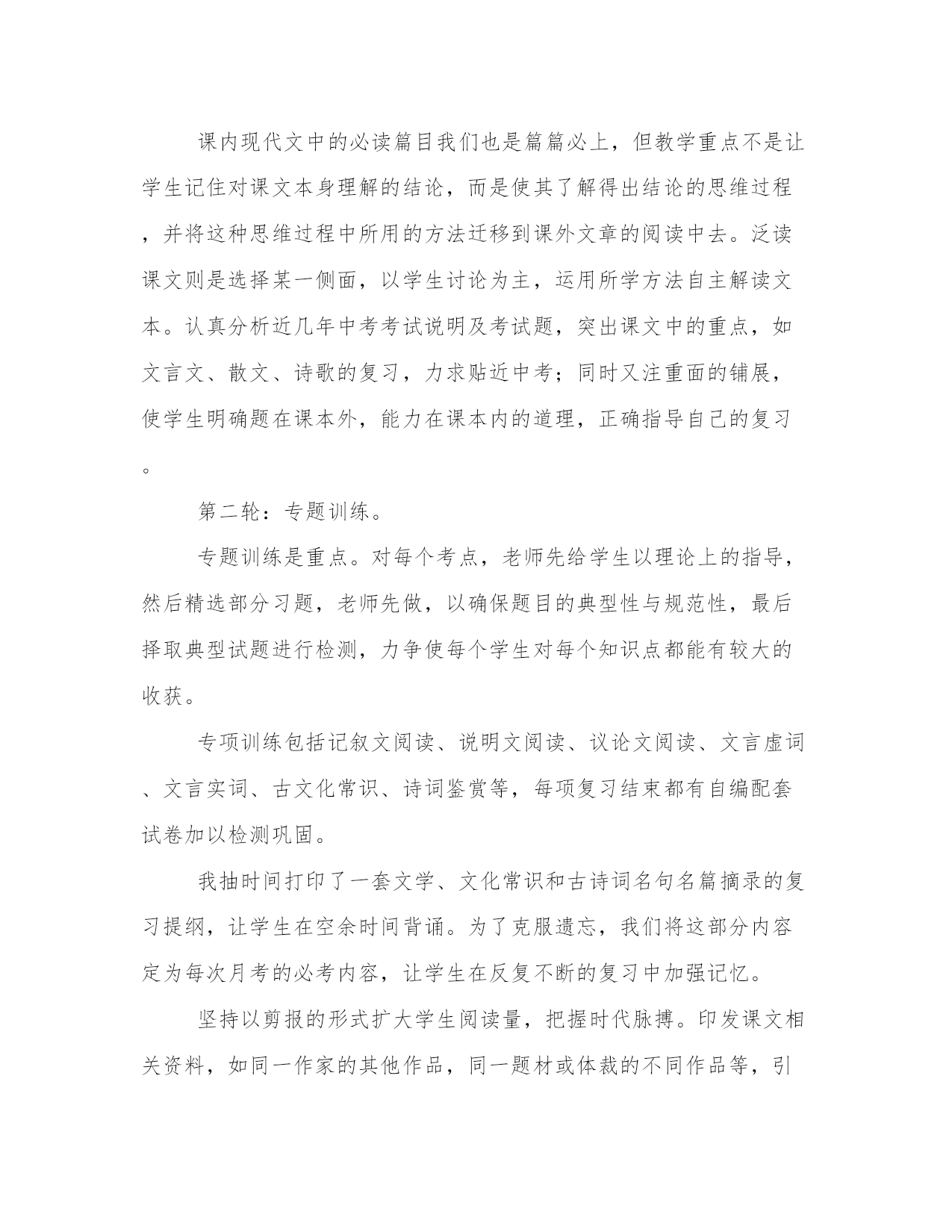 课内现代文中的必读篇目我们也是篇篇必上，但教学重点不是让学生记住对课文本身理解的结论，而是使其了解得出结论的思维过程，并将这种思维过程中所用的方法迁移到课外文章的阅读中去。泛读课文则是选择某一侧面，以学生讨论为主，运用所学方法自主解读文本。认真分析近几年中考考试说明及考试题，突出课文中的重点，如文言文、散文、诗歌的复习，力求贴近中考；同时又注重面的铺展，使学生明确题在课本外，能力在课本内的道理，正确指导自己的复习。

第二轮：专题训练。

专题训练是重点。对每个考点，老师先给学生以理论上的指导，然后精选部分习题，老师先做，以确保题目的典型性与规范性，最后择取典型试题进行检测，力争使每个学生对每个知识点都能有较大的收获。

专项训练包括记叙文阅读、说明文阅读、议论文阅读、文言虚词、文言实词、古文化常识、诗词鉴赏等，每项复习结束都有自编配套试卷加以检测巩固。

我抽时间打印了一套文学、文化常识和古诗词名句名篇摘录的复习提纲，让学生在空余时间背诵。为了克服遗忘，我们将这部分内容定为每次月考的必考内容，让学生在反复不断的复习中加强记忆。

坚持以剪报的形式扩大学生阅读量，把握时代脉搏。印发课文相关资料，如同一作家的其他作品，同一题材或体裁的不同作品等，引